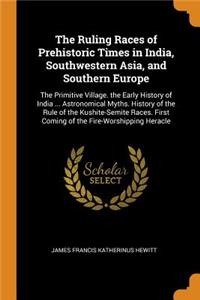 The Ruling Races of Prehistoric Times in India, Southwestern Asia, and Southern Europe

The Primitive Village. the Early History of India ... Astronomical Myths. History of the Rule of the Kushite-Semite Races. First Coming of the Fire-Worshipping Heracle

Scholar
SELECT

JAMES FRANCIS KATHERINUS HEWITT